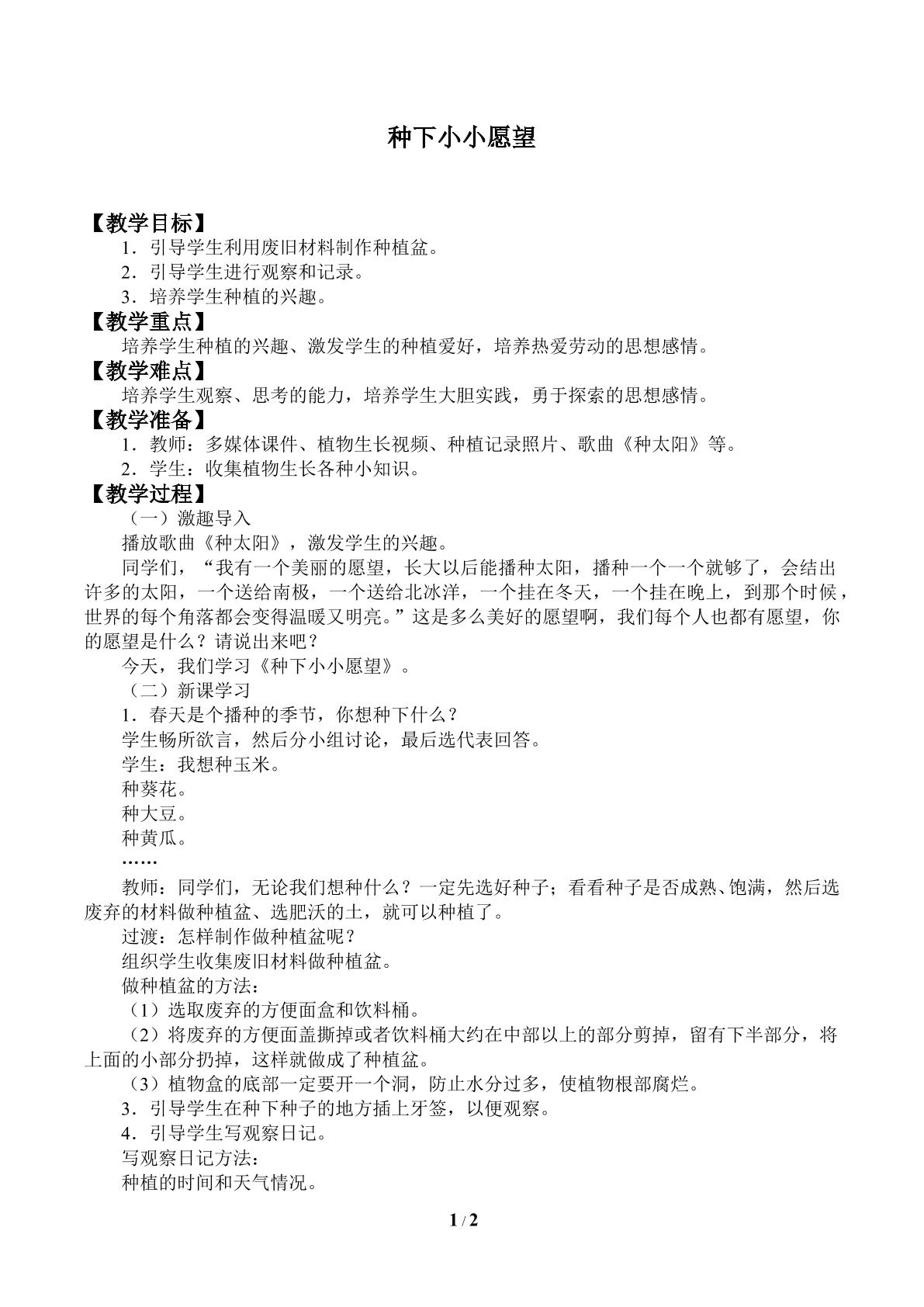 种下小小愿望

【教学目标】

1．引导学生利用废旧材料制作种植盆。

2．引导学生进行观察和记录。

3．培养学生种植的兴趣。

【教学重点】

培养学生种植的兴趣、激发学生的种植爱好，培养热爱劳动的思想感情。

【教学难点】

培养学生观察、思考的能力，培养学生大胆实践，勇于探索的思想感情。

【教学准备】

1．教师：多媒体课件、植物生长视频、种植记录照片、歌曲《种太阳》等。

2．学生：收集植物生长各种小知识。

【教学过程】

（一）激趣导入

播放歌曲《种太阳》，激发学生的兴趣。

同学们，“我有一个美丽的愿望，长大以后能播种太阳，播种一个一个就够了，会结出许多的太阳，一个送给南极，一个送给北冰洋，一个挂在冬天，一个挂在晚上，到那个时候，世界的每个角落都会变得温暖又明亮。”这是多么美好的愿望啊，我们每个人也都有愿望，你的愿望是什么？请说出来吧？

今天，我们学习《种下小小愿望》。

（二）新课学习

1．春天是个播种的季节，你想种下什么？

学生畅所欲言，然后分小组讨论，最后选代表回答。

学生：我想种玉米。

种葵花。

种大豆。

种黄瓜。

……

教师：同学们，无论我们想种什么？一定先选好种子；看看种子是否成熟、饱满，然后选废弃的材料做种植盆、选肥沃的土，就可以种植了。

过渡：怎样制作做种植盆呢？

组织学生收集废旧材料做种植盆。

做种植盆的方法：

（1）选取废弃的方便面盒和饮料桶。

（2）将废弃的方便面盖撕掉或者饮料桶大约在中部以上的部分剪掉，留有下半部分，将上面的小部分扔掉，这样就做成了种植盆。

（3）植物盒的底部一定要开一个洞，防止水分过多，使植物根部腐烂。

3．引导学生在种下种子的地方插上牙签，以便观察。

4．引导学生写观察日记。

写观察日记方法：

种植的时间和天气情况。

1 / 2